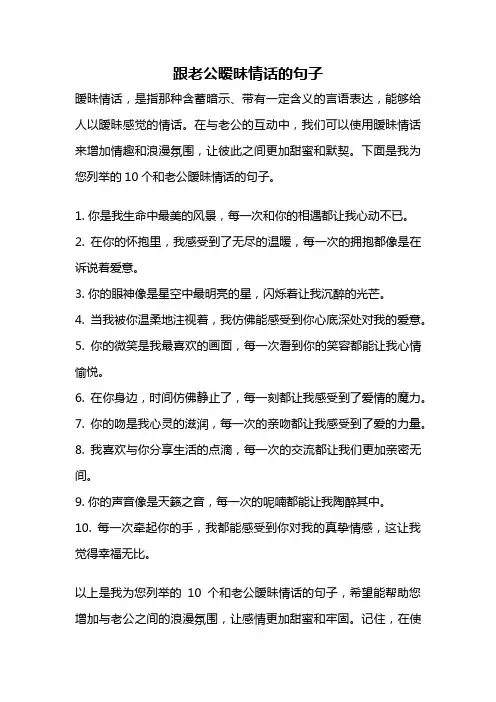 跟老公暧昧情话的句子

暧昧情话，是指那种含蓄暗示、带有一定含义的言语表达，能够给人以暧昧感觉的情话。在与老公的互动中，我们可以使用暧昧情话来增加情趣和浪漫氛围，让彼此之间更加甜蜜和默契。下面是我为您列举的 10 个和老公暧昧情话的句子。

1. 你是我生命中最美的风景，每一次和你的相遇都让我心动不已。
2. 在你的怀抱里，我感受到了无尽的温暖，每一次的拥抱都像是在诉说着爱意。
3. 你的眼神像是星空中最明亮的星，闪烁着让我沉醉的光芒。
4. 当我被你温柔地注视着，我仿佛能感受到你心底深处对我的爱意。
5. 你的微笑是我最喜欢的画面，每一次看到你的笑容都能让我心情愉悦。
6. 在你身边，时间仿佛静止了，每一刻都让我感受到了爱情的魔力。
7. 你的吻是我心灵的滋润，每一次的亲吻都让我感受到了爱的力量。
8. 我喜欢与你分享生活的点滴，每一次的交流都让我们更加亲密无间。
9. 你的声音像是天籁之音，每一次的呢喃都能让我陶醉其中。
10. 每一次牵起你的手，我都能感受到你对我的真挚情感，这让我觉得幸福无比。

以上是我为您列举的 10 个和老公暧昧情话的句子，希望能帮助您增加与老公之间的浪漫氛围，让感情更加甜蜜和牢固。记住，在使